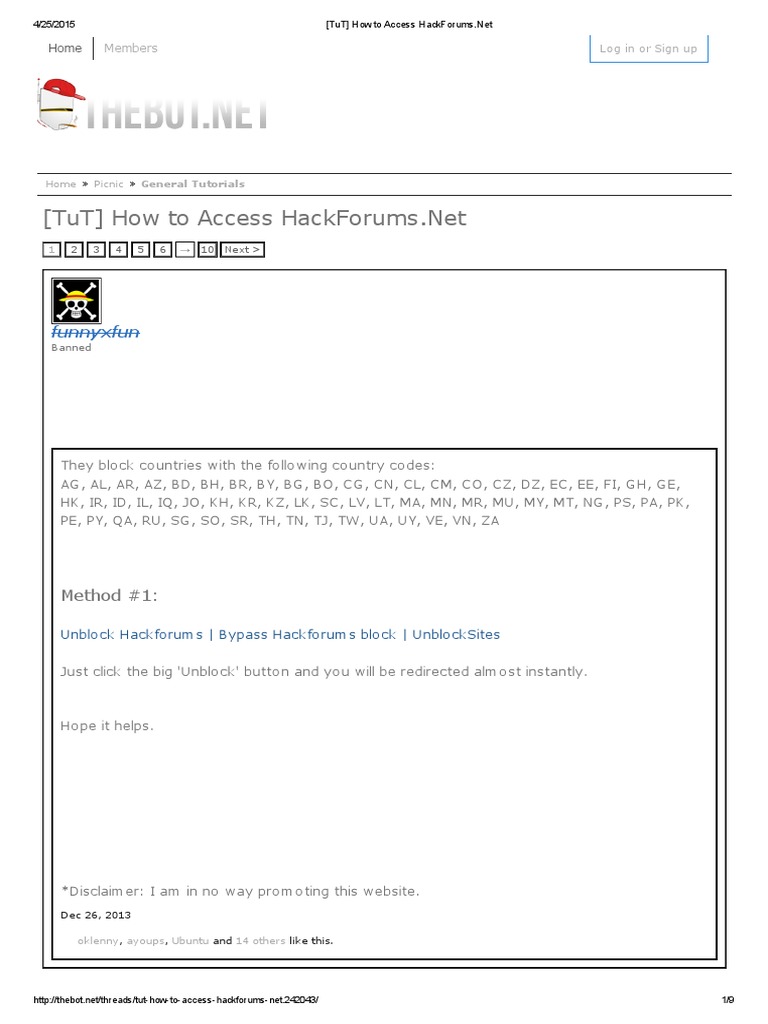 4/25/2015 [TuT] How to Access HackForums.Net

Home Members

Log in or Sign up

THEBOT.NET

Home » Picnic » General Tutorials

[TuT] How to Access HackForums.Net

1 2 3 4 5 6 → 10 Next >

funnyxfun
Banned

They block countries with the following country codes:
AG, AL, AR, AZ, BD, BH, BR, BY, BG, BO, CG, CN, CL, CM, CO, CZ, DZ, EC, EE, FI, GH, GE, HK, IR, ID, IL, IQ, JO, KH, KR, KZ, LK, SC, LV, LT, MA, MN, MR, MU, MY, MT, NG, PS, PA, PK, PE, PY, QA, RU, SG, SO, SR, TH, TN, TJ, TW, UA, UY, VE, VN, ZA

Method #1:

Unblock Hackforums | Bypass Hackforums block | UnblockSites

Just click the big 'Unblock' button and you will be redirected almost instantly.

Hope it helps.

*Disclaimer: I am in no way promoting this website.

Dec 26, 2013

oklenny, ayoups, Ubuntu and 14 others like this.

http://thebot.net/threads/tut-how-to-access-hackforums-net.242043/ 1/9